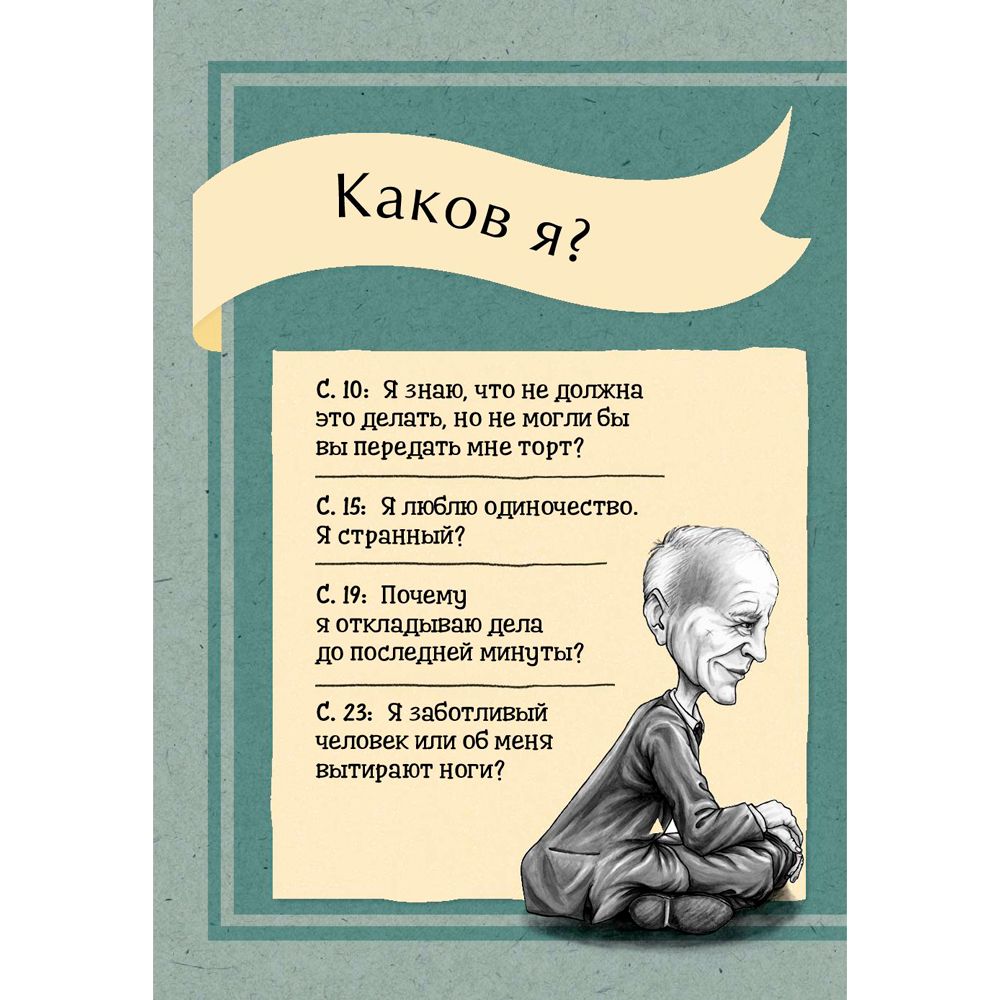 Каков я?

С. 10: Я знаю, что не должна это делать, но не могли бы вы передать мне торт?

С. 15: Я люблю одиночество. Я странный?

С. 19: Почему я откладываю дела до последней минуты?

С. 23: Я заботливый человек или об меня вытирают ноги?